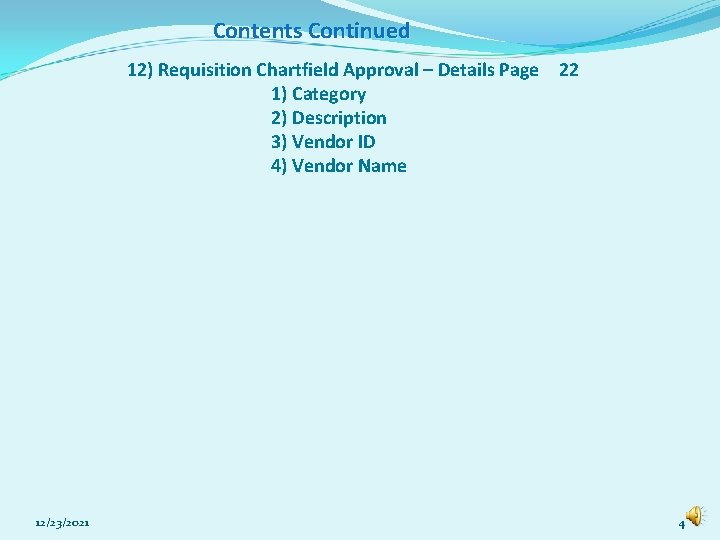 Contents Continued

12) Requisition Chartfield Approval – Details Page 22
1) Category
2) Description
3) Vendor ID
4) Vendor Name

12/23/2021

4